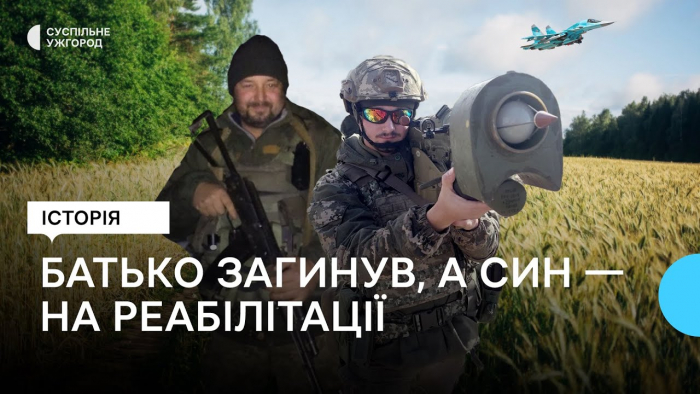 СУСПІЛЬНЕ
УЖГОРОД

ІСТОРІЯ

БАТЬКО ЗАГИНУВ, А СИН — НА РЕАБІЛІТАЦІЇ